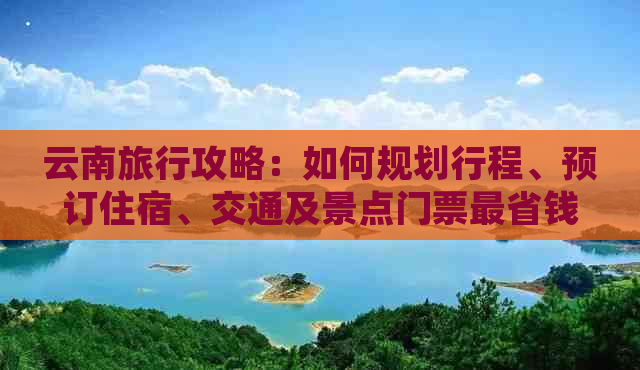 云南旅行攻略：如何规划行程、预订住宿、交通及景点门票最省钱